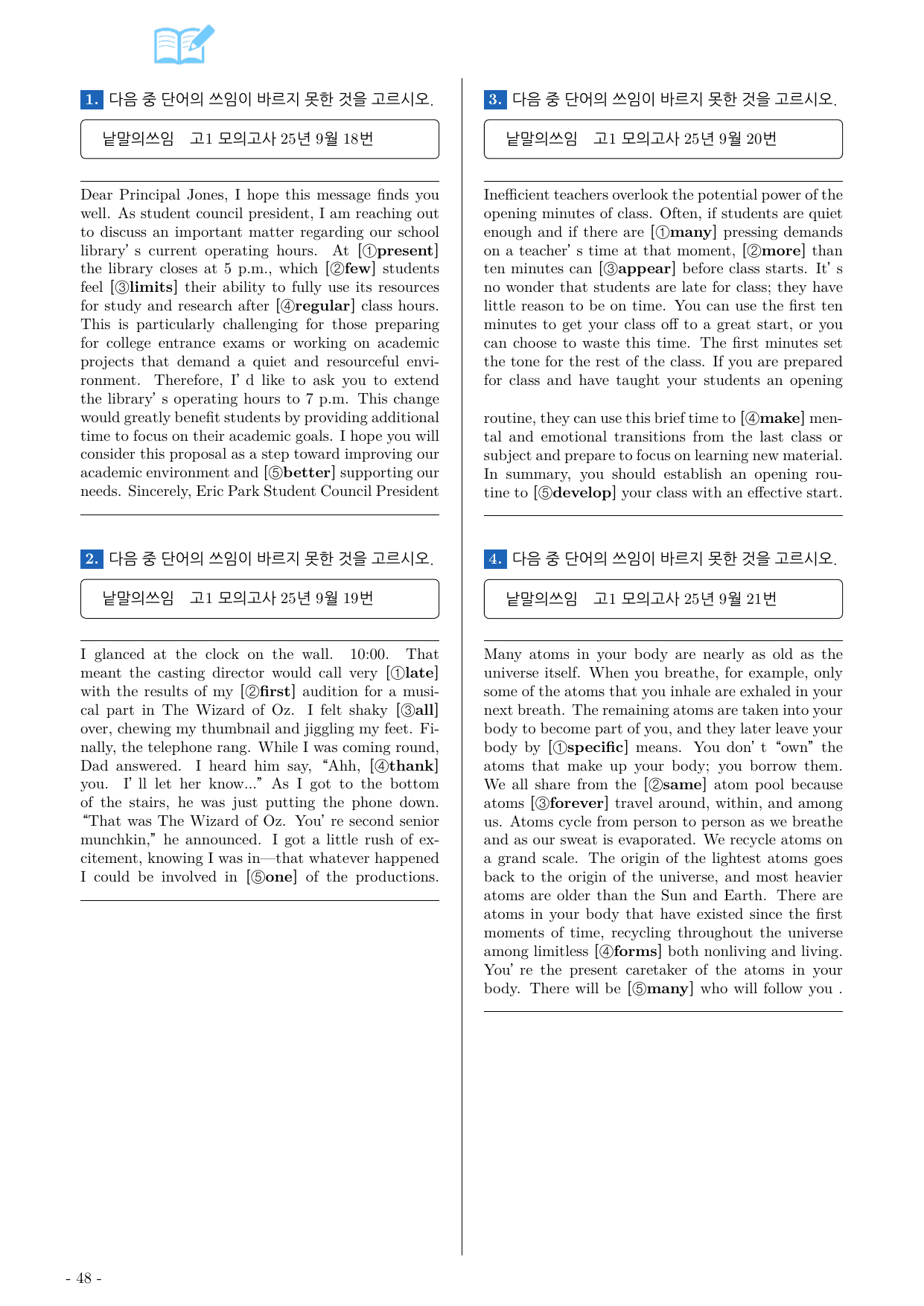 1. 다음 중 단어의 쓰임이 바르지 못한 것을 고르시오.

낱말의쓰임 고1 모의고사 25년 9월 18번

Dear Principal Jones, I hope this message finds you well. As student council president, I am reaching out to discuss an important matter regarding our school library' s current operating hours. At [①present] the library closes at 5 p.m., which [②few] students feel [③limits] their ability to fully use its resources for study and research after [④regular] class hours. This is particularly challenging for those preparing for college entrance exams or working on academic projects that demand a quiet and resourceful environment. Therefore, I' d like to ask you to extend the library' s operating hours to 7 p.m. This change would greatly benefit students by providing additional time to focus on their academic goals. I hope you will consider this proposal as a step toward improving our academic environment and [⑤better] supporting our needs. Sincerely, Eric Park Student Council President

2. 다음 중 단어의 쓰임이 바르지 못한 것을 고르시오.

낱말의쓰임 고1 모의고사 25년 9월 19번

I glanced at the clock on the wall. 10:00. That meant the casting director would call very [①late] with the results of my [②first] audition for a musical part in The Wizard of Oz. I felt shaky [③all] over, chewing my thumbnail and jiggling my feet. Finally, the telephone rang. While I was coming round, Dad answered. I heard him say, "Ahh, [④thank] you. I' ll let her know..." As I got to the bottom of the stairs, he was just putting the phone down. "That was The Wizard of Oz. You' re second senior munchkin," he announced. I got a little rush of excitement, knowing I was in—that whatever happened I could be involved in [⑤one] of the productions.

3. 다음 중 단어의 쓰임이 바르지 못한 것을 고르시오.

낱말의쓰임 고1 모의고사 25년 9월 20번

Inefficient teachers overlook the potential power of the opening minutes of class. Often, if students are quiet enough and if there are [①many] pressing demands on a teacher' s time at that moment, [②more] than ten minutes can [③appear] before class starts. It' s no wonder that students are late for class; they have little reason to be on time. You can use the first ten minutes to get your class off to a great start, or you can choose to waste this time. The first minutes set the tone for the rest of the class. If you are prepared for class and have taught your students an opening

routine, they can use this brief time to [④make] mental and emotional transitions from the last class or subject and prepare to focus on learning new material. In summary, you should establish an opening routine to [⑤develop] your class with an effective start.

4. 다음 중 단어의 쓰임이 바르지 못한 것을 고르시오.

낱말의쓰임 고1 모의고사 25년 9월 21번

Many atoms in your body are nearly as old as the universe itself. When you breathe, for example, only some of the atoms that you inhale are exhaled in your next breath. The remaining atoms are taken into your body to become part of you, and they later leave your body by [①specific] means. You don' t "own" the atoms that make up your body; you borrow them. We all share from the [②same] atom pool because atoms [③forever] travel around, within, and among us. Atoms cycle from person to person as we breathe and as our sweat is evaporated. We recycle atoms on a grand scale. The origin of the lightest atoms goes back to the origin of the universe, and most heavier atoms are older than the Sun and Earth. There are atoms in your body that have existed since the first moments of time, recycling throughout the universe among limitless [④forms] both nonliving and living. You' re the present caretaker of the atoms in your body. There will be [⑤many] who will follow you .

- 48 -